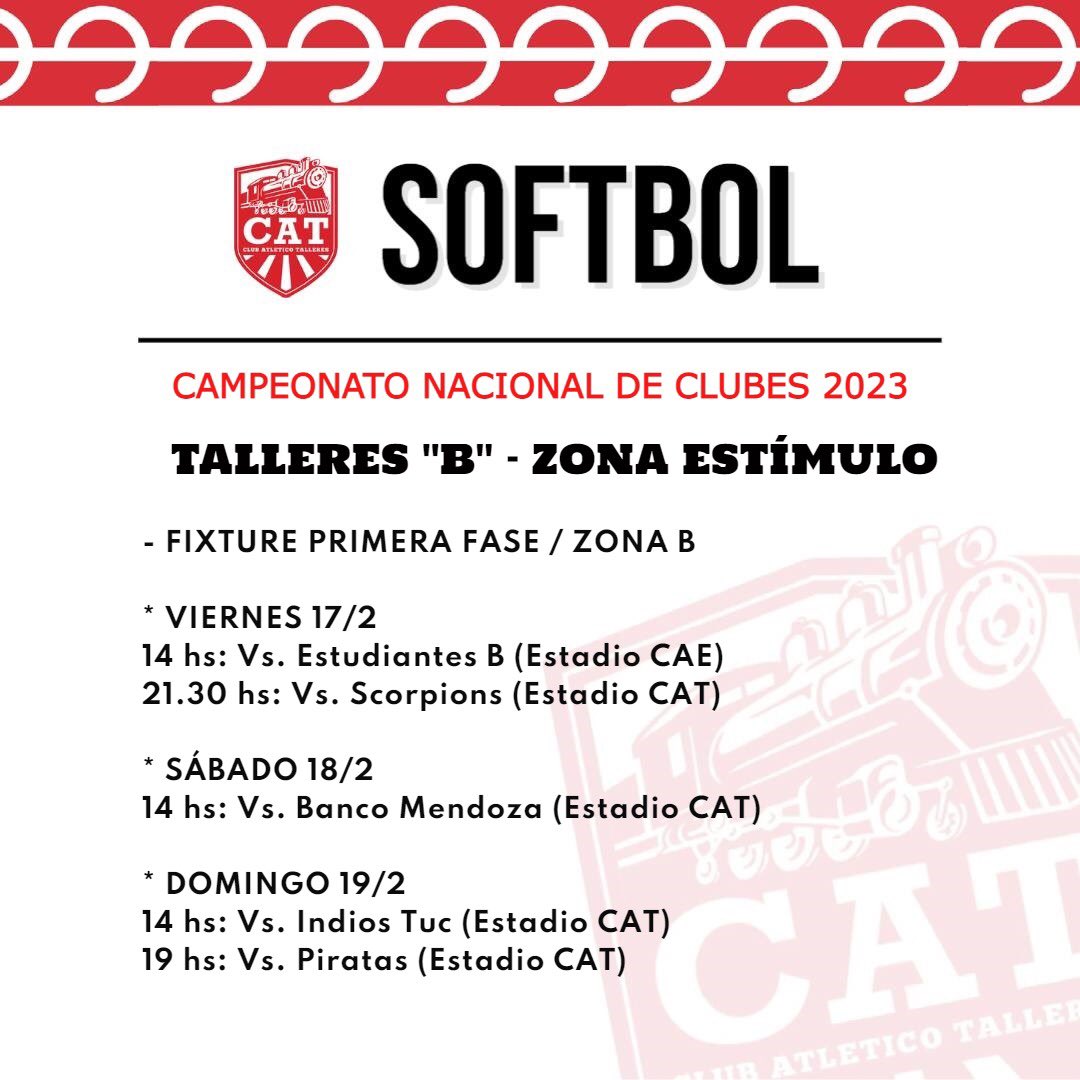 CAT
CLUB ATLETICO TALLERES

SOFTBOL

CAMPEONATO NACIONAL DE CLUBES 2023

TALLERES "B" - ZONA ESTÍMULO

- FIXTURE PRIMERA FASE / ZONA B

* VIERNES 17/2
14 hs: Vs. Estudiantes B (Estadio CAE)
21.30 hs: Vs. Scorpions (Estadio CAT)

* SÁBADO 18/2
14 hs: Vs. Banco Mendoza (Estadio CAT)

* DOMINGO 19/2
14 hs: Vs. Indios Tuc (Estadio CAT)
19 hs: Vs. Piratas (Estadio CAT)

CAT
CLUB ATLETICO TALLER